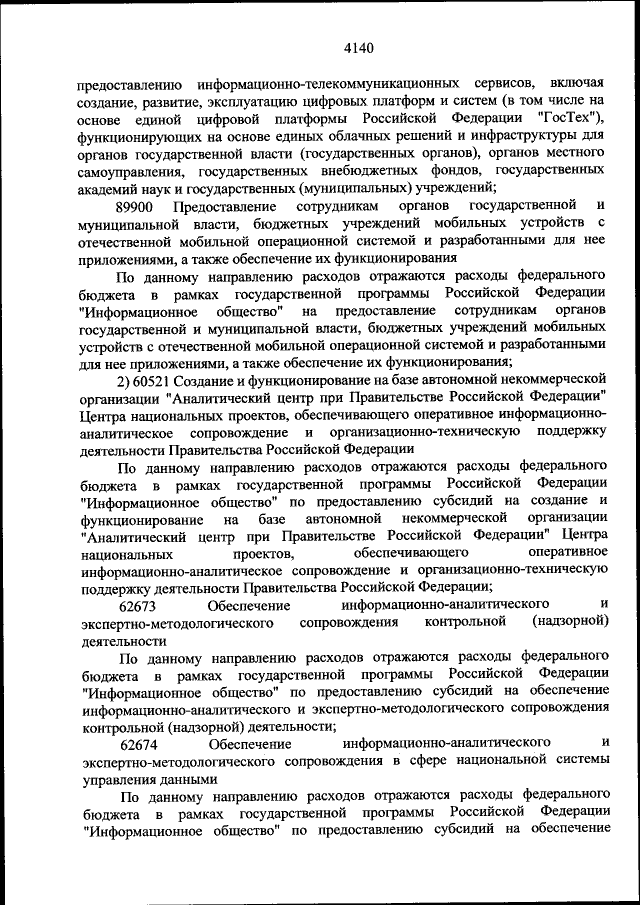 4140

предоставлению информационно-телекоммуникационных сервисов, включая создание, развитие, эксплуатацию цифровых платформ и систем (в том числе на основе единой цифровой платформы Российской Федерации "ГосТех"), функционирующих на основе единых облачных решений и инфраструктуры для органов государственной власти (государственных органов), органов местного самоуправления, государственных внебюджетных фондов, государственных академий наук и государственных (муниципальных) учреждений;

89900 Предоставление сотрудникам органов государственной и муниципальной власти, бюджетных учреждений мобильных устройств с отечественной мобильной операционной системой и разработанными для нее приложениями, а также обеспечение их функционирования

По данному направлению расходов отражаются расходы федерального бюджета в рамках государственной программы Российской Федерации "Информационное общество" на предоставление сотрудникам органов государственной и муниципальной власти, бюджетных учреждений мобильных устройств с отечественной мобильной операционной системой и разработанными для нее приложениями, а также обеспечение их функционирования;

2) 60521 Создание и функционирование на базе автономной некоммерческой организации "Аналитический центр при Правительстве Российской Федерации" Центра национальных проектов, обеспечивающего оперативное информационно-аналитическое сопровождение и организационно-техническую поддержку деятельности Правительства Российской Федерации

По данному направлению расходов отражаются расходы федерального бюджета в рамках государственной программы Российской Федерации "Информационное общество" по предоставлению субсидий на создание и функционирование на базе автономной некоммерческой организации "Аналитический центр при Правительстве Российской Федерации" Центра национальных проектов, обеспечивающего оперативное информационно-аналитическое сопровождение и организационно-техническую поддержку деятельности Правительства Российской Федерации;

62673 Обеспечение информационно-аналитического и экспертно-методологического сопровождения контрольной (надзорной) деятельности

По данному направлению расходов отражаются расходы федерального бюджета в рамках государственной программы Российской Федерации "Информационное общество" по предоставлению субсидий на обеспечение информационно-аналитического и экспертно-методологического сопровождения контрольной (надзорной) деятельности;

62674 Обеспечение информационно-аналитического и экспертно-методологического сопровождения в сфере национальной системы управления данными

По данному направлению расходов отражаются расходы федерального бюджета в рамках государственной программы Российской Федерации "Информационное общество" по предоставлению субсидий на обеспечение